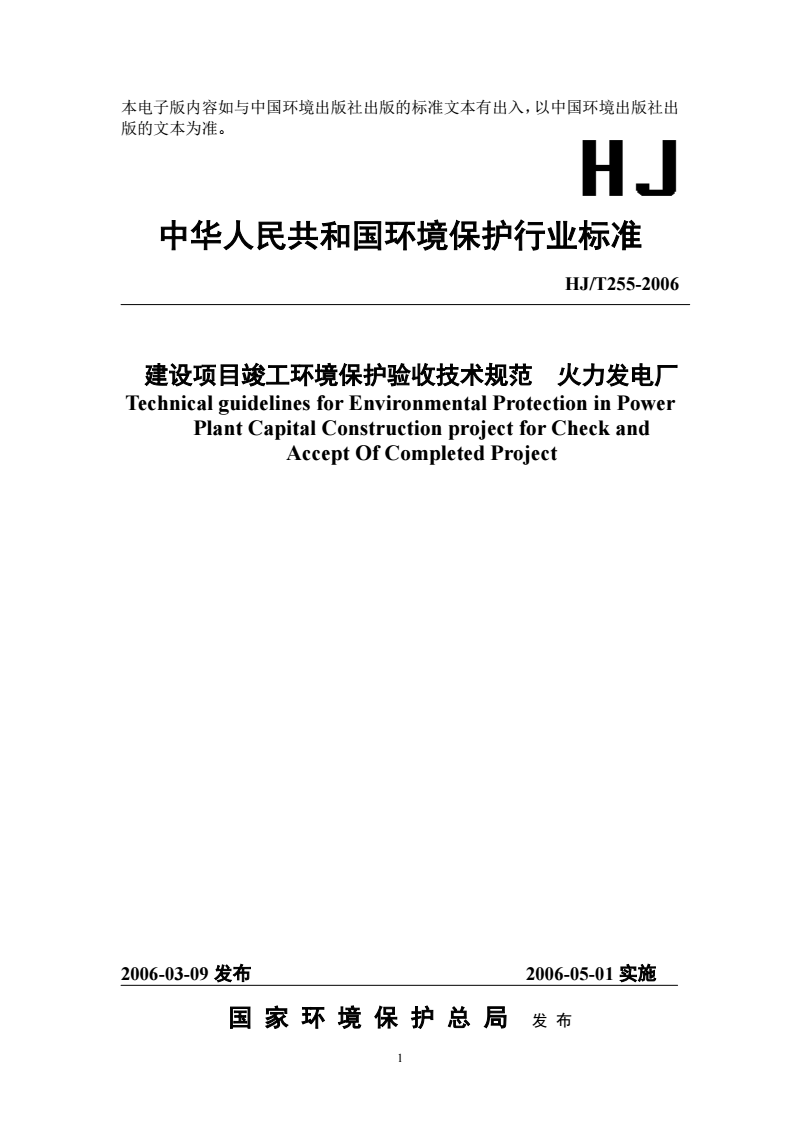 本电子版内容如与中国环境出版社出版的标准文本有出入，以中国环境出版社出版的文本为准。

HJ

中华人民共和国环境保护行业标准

HJ/T255-2006

建设项目竣工环境保护验收技术规范 火力发电厂

Technical guidelines for Environmental Protection in Power Plant Capital Construction project for Check and Accept Of Completed Project

2006-03-09发布 2006-05-01实施

国家环境保护总局 发布

1